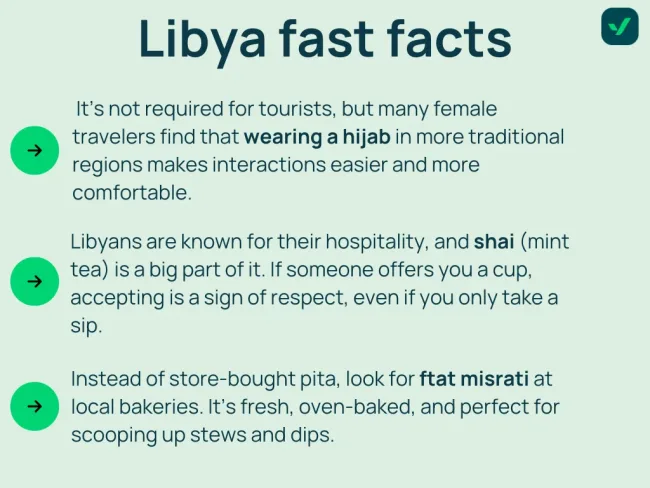 Libya fast facts

→ It's not required for tourists, but many female travelers find that wearing a hijab in more traditional regions makes interactions easier and more comfortable.

→ Libyans are known for their hospitality, and shai (mint tea) is a big part of it. If someone offers you a cup, accepting is a sign of respect, even if you only take a sip.

→ Instead of store-bought pita, look for ftat misrati at local bakeries. It's fresh, oven-baked, and perfect for scooping up stews and dips.